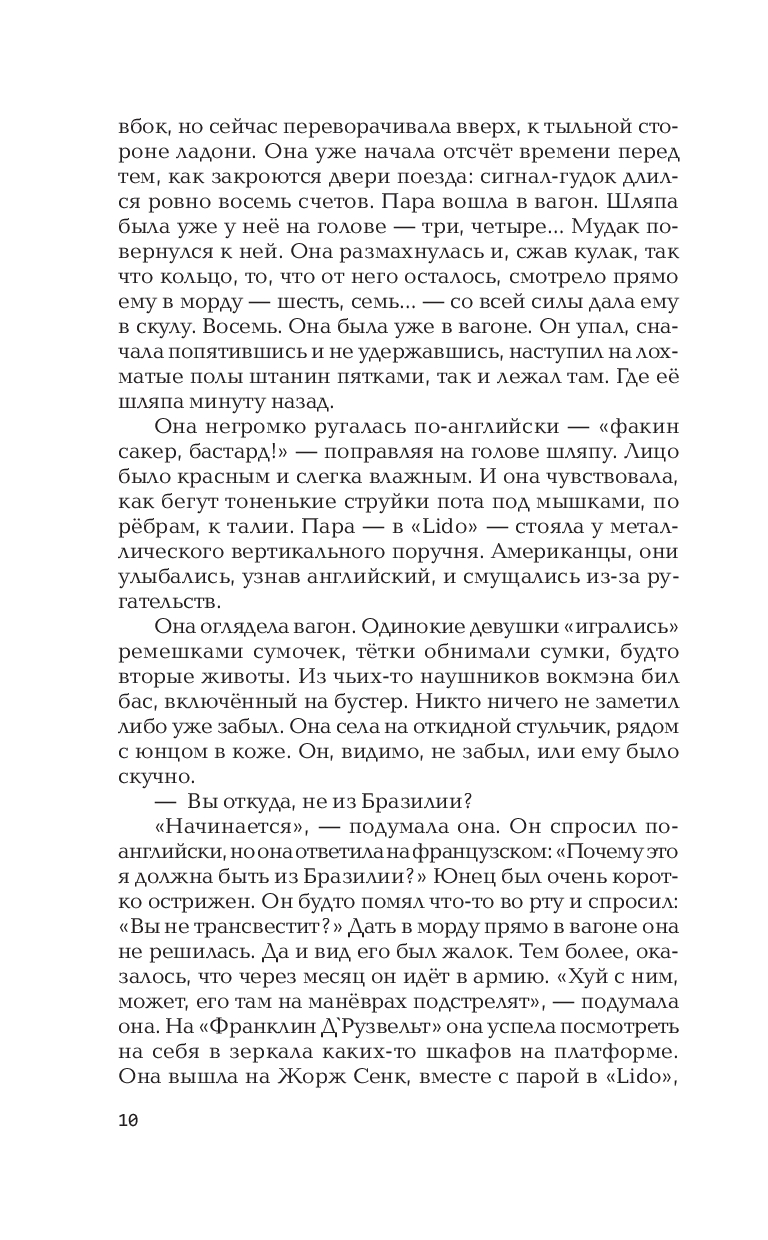 вбок, но сейчас переворачивала вверх, к тыльной стороне ладони. Она уже начала отсчёт времени перед тем, как закроются двери поезда: сигнал-гудок длился ровно восемь счетов. Пара вошла в вагон. Шляпа была уже у неё на голове — три, четыре... Мудак повернулся к ней. Она размахнулась и, сжав кулак, так что кольцо, то, что от него осталось, смотрело прямо ему в морду — шесть, семь... — со всей силы дала ему в скулу. Восемь. Она была уже в вагоне. Он упал, сначала попятившись и не удержавшись, наступил на лохматые полы штанин пятками, так и лежал там. Где её шляпа минуту назад.

Она негромко ругалась по-английски — «факин сакер, бастард!» — поправляя на голове шляпу. Лицо было красным и слегка влажным. И она чувствовала, как бегут тоненькие струйки пота под мышками, по рёбрам, к талии. Пара — в «Lido» — стояла у металлического вертикального поручня. Американцы, они улыбались, узнав английский, и смущались из-за ругательств.

Она оглядела вагон. Одинокие девушки «игрались» ремешками сумочек, тётки обнимали сумки, будто вторые животы. Из чьих-то наушников вокмэна бил бас, включённый на бустер. Никто ничего не заметил либо уже забыл. Она села на откидной стульчик, рядом с юнцом в коже. Он, видимо, не забыл, или ему было скучно.

— Вы откуда, не из Бразилии?

«Начинается», — подумала она. Он спросил по-английски, но она ответила на французском: «Почему это я должна быть из Бразилии?» Юнец был очень коротко острижен. Он будто помял что-то во рту и спросил: «Вы не трансвестит?» Дать в морду прямо в вагоне она не решилась. Да и вид его был жалок. Тем более, оказалось, что через месяц он идёт в армию. «Хуй с ним, может, его там на манёврах подстрелят», — подумала она. На «Франклин Д`Рузвельт» она успела посмотреть на себя в зеркала каких-то шкафов на платформе. Она вышла на Жорж Сенк, вместе с парой в «Lido»,

10